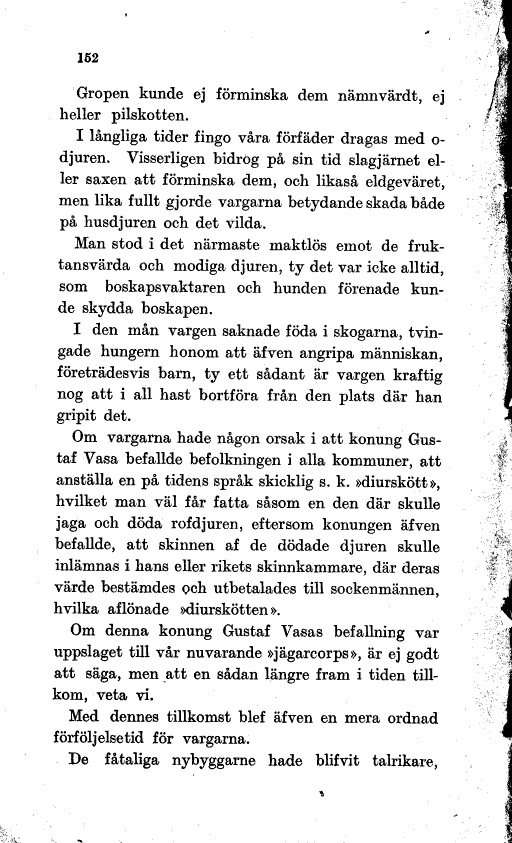 152

Gropen kunde ej förminska dem nämnvärdt, ej heller pilskotten.

I långliga tider fingo våra förfäder dragas med odjuren. Visserligen bidrog på sin tid slagjärnet eller saxen att förminska dem, och likaså eldgeväret, men lika fullt gjorde vargarna betydande skada både på husdjuren och det vilda.

Man stod i det närmaste maktlös emot de fruktansvärda och modiga djuren, ty det var icke alltid, som boskapsvaktaren och hunden förenade kunde skydda boskapen.

I den mån vargen saknade föda i skogarna, tvingade hungern honom att äfven angripa människan, företrädesvis barn, ty ett sådant är vargen kraftig nog att i all hast bortföra från den plats där han gripit det.

Om vargarna hade någon orsak i att konung Gustaf Vasa befallde befolkningen i alla kommuner, att anställa en på tidens språk skicklig s. k. »diurskött», hvilket man väl får fatta såsom en den där skulle jaga och döda rofdjuren, eftersom konungen äfven befallde, att skinnen af de dödade djuren skulle inlämnas i hans eller rikets skinnkammare, där deras värde bestämdes och utbetalades till sockenmännen, hvilka aflönade »diurskötten».

Om denna konung Gustaf Vasas befallning var uppslaget till vår nuvarande »jägarcorps», är ej godt att säga, men att en sådan längre fram i tiden tillkom, veta vi.

Med dennes tillkomst blef äfven en mera ordnad förföljelsetid för vargarna.

De fåtaliga nybyggarne hade blifvit talrikare,